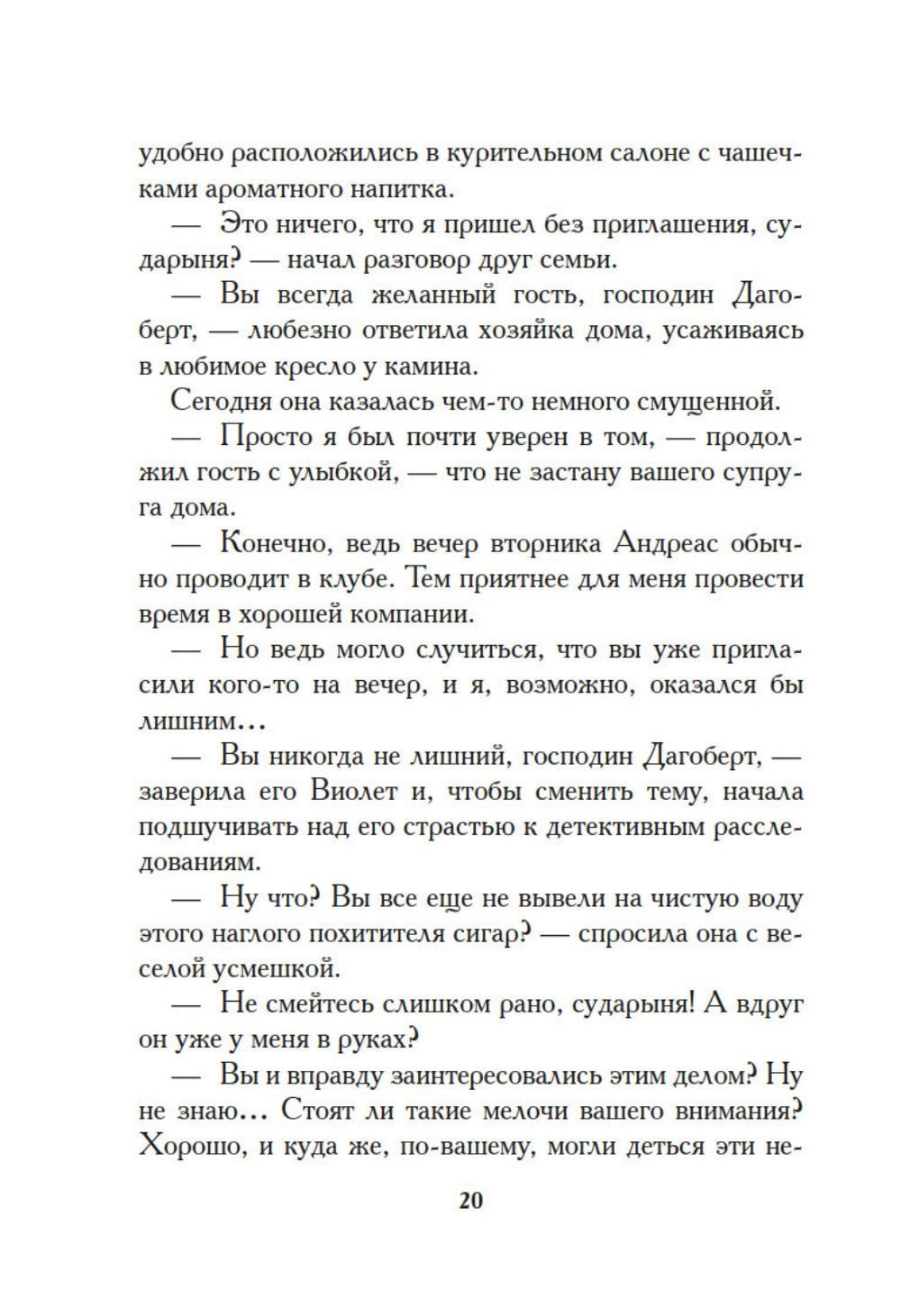 удобно расположились в курительном салоне с чашечками ароматного напитка.

— Это ничего, что я пришел без приглашения, сударыня? — начал разговор друг семьи.

— Вы всегда желанный гость, господин Дагоберт, — любезно ответила хозяйка дома, усаживаясь в любимое кресло у камина.

Сегодня она казалась чем-то немного смущенной.

— Просто я был почти уверен в том, — продолжил гость с улыбкой, — что не застану вашего супруга дома.

— Конечно, ведь вечер вторника Андреас обычно проводит в клубе. Тем приятнее для меня провести время в хорошей компании.

— Но ведь могло случиться, что вы уже пригласили кого-то на вечер, и я, возможно, оказался бы лишним...

— Вы никогда не лишний, господин Дагоберт, — заверила его Виолет и, чтобы сменить тему, начала подшучивать над его страстью к детективным расследованиям.

— Ну что? Вы все еще не вывели на чистую воду этого наглого похитителя сигар? — спросила она с веселой усмешкой.

— Не смейтесь слишком рано, сударыня! А вдруг он уже у меня в руках?

— Вы и вправду заинтересовались этим делом? Ну не знаю... Стоят ли такие мелочи вашего внимания? Хорошо, и куда же, по-вашему, могли деться эти не-

20